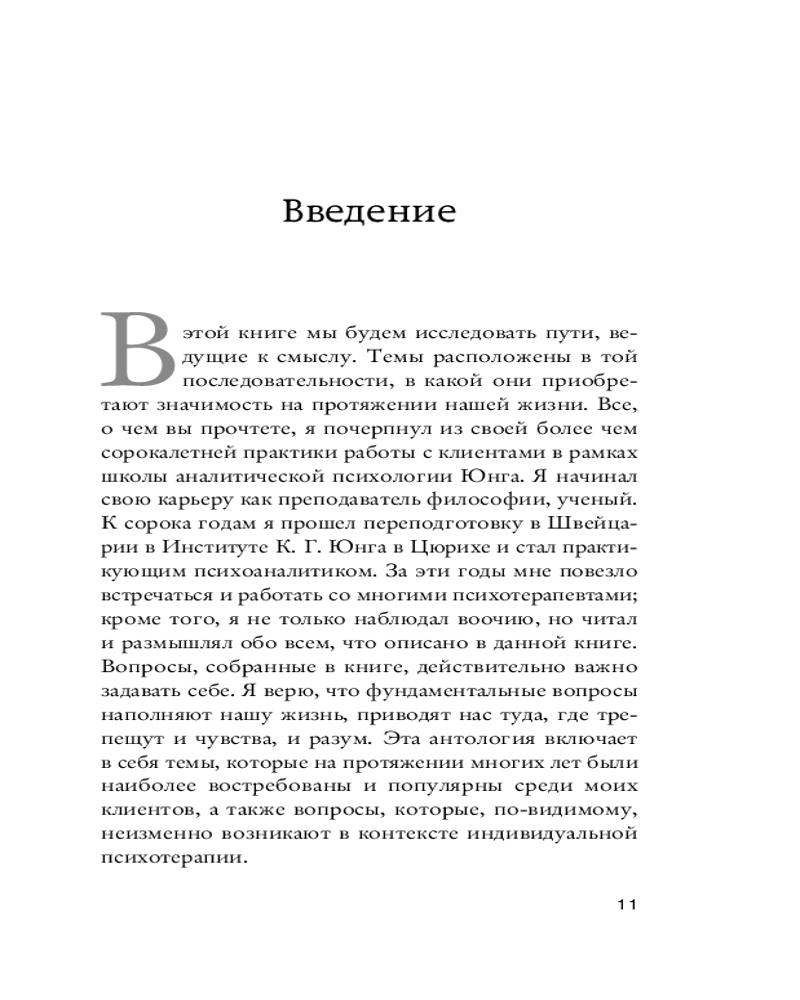 Введение

В этой книге мы будем исследовать пути, ведущие к смыслу. Темы расположены в той последовательности, в какой они приобретают значимость на протяжении нашей жизни. Все, о чем вы прочтете, я почерпнул из своей более чем сорокалетней практики работы с клиентами в рамках школы аналитической психологии Юнга. Я начинал свою карьеру как преподаватель философии, ученый. К сорока годам я прошел переподготовку в Швейцарии в Институте К. Г. Юнга в Цюрихе и стал практикующим психоаналитиком. За эти годы мне повезло встречаться и работать со многими психотерапевтами; кроме того, я не только наблюдал воочию, но читал и размышлял обо всем, что описано в данной книге. Вопросы, собранные в книге, действительно важно задавать себе. Я верю, что фундаментальные вопросы наполняют нашу жизнь, приводят нас туда, где трепещут и чувства, и разум. Эта антология включает в себя темы, которые на протяжении многих лет были наиболее востребованы и популярны среди моих клиентов, а также вопросы, которые, по-видимому, неизменно возникают в контексте индивидуальной психотерапии.

11